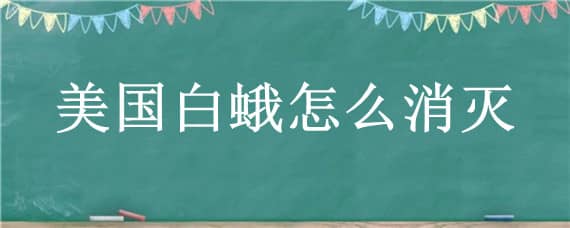 美国白蛾怎么消灭